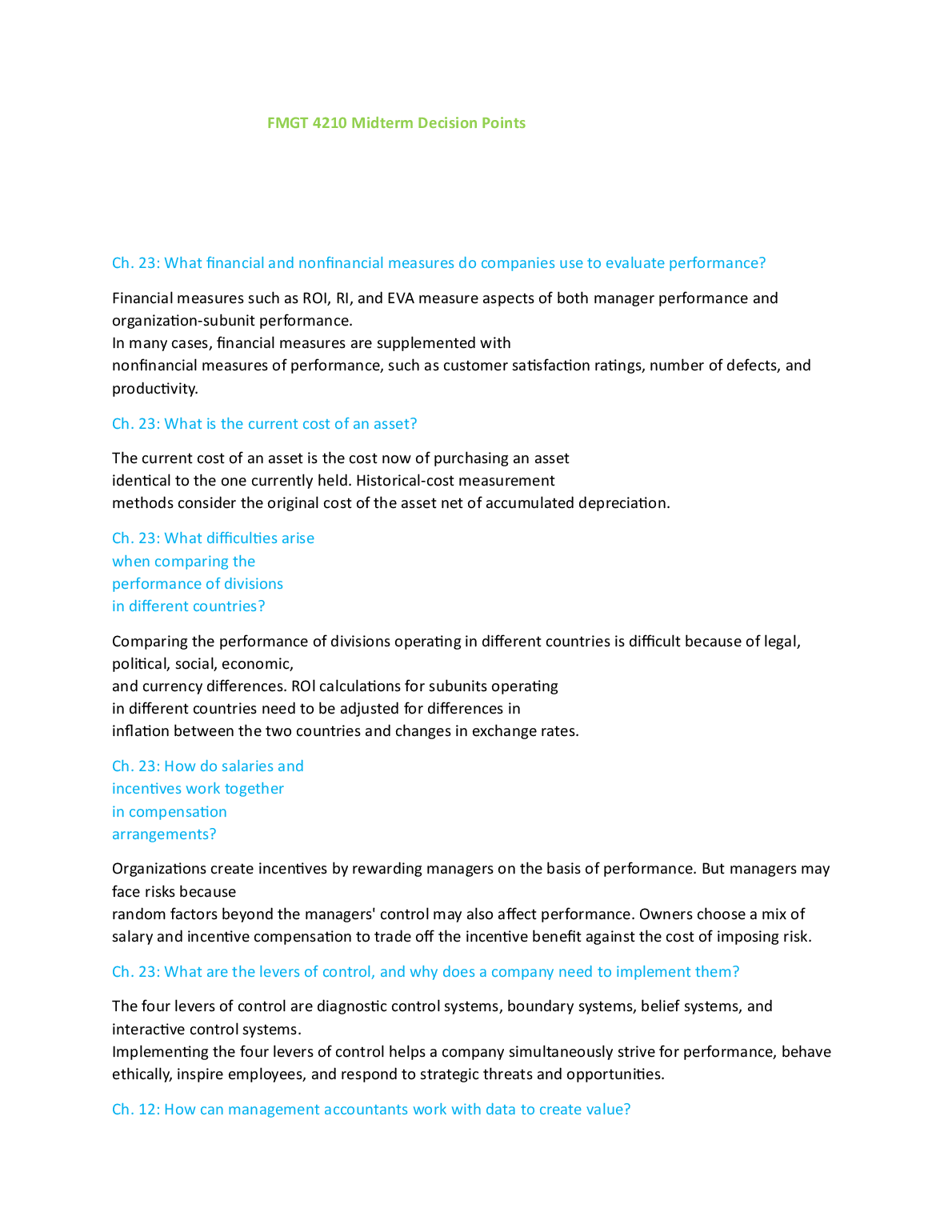 FMGT 4210 Midterm Decision Points

Ch. 23: What financial and nonfinancial measures do companies use to evaluate performance?

Financial measures such as ROI, RI, and EVA measure aspects of both manager performance and organization-subunit performance.
In many cases, financial measures are supplemented with nonfinancial measures of performance, such as customer satisfaction ratings, number of defects, and productivity.

Ch. 23: What is the current cost of an asset?

The current cost of an asset is the cost now of purchasing an asset identical to the one currently held. Historical-cost measurement methods consider the original cost of the asset net of accumulated depreciation.

Ch. 23: What difficulties arise when comparing the performance of divisions in different countries?

Comparing the performance of divisions operating in different countries is difficult because of legal, political, social, economic, and currency differences. ROI calculations for subunits operating in different countries need to be adjusted for differences in inflation between the two countries and changes in exchange rates.

Ch. 23: How do salaries and incentives work together in compensation arrangements?

Organizations create incentives by rewarding managers on the basis of performance. But managers may face risks because random factors beyond the managers' control may also affect performance. Owners choose a mix of salary and incentive compensation to trade off the incentive benefit against the cost of imposing risk.

Ch. 23: What are the levers of control, and why does a company need to implement them?

The four levers of control are diagnostic control systems, boundary systems, belief systems, and interactive control systems.
Implementing the four levers of control helps a company simultaneously strive for performance, behave ethically, inspire employees, and respond to strategic threats and opportunities.

Ch. 12: How can management accountants work with data to create value?